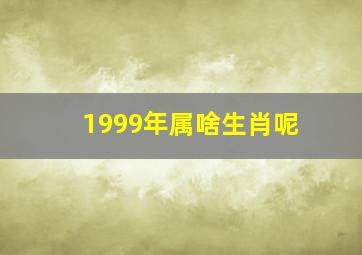 1999年属啥生肖呢